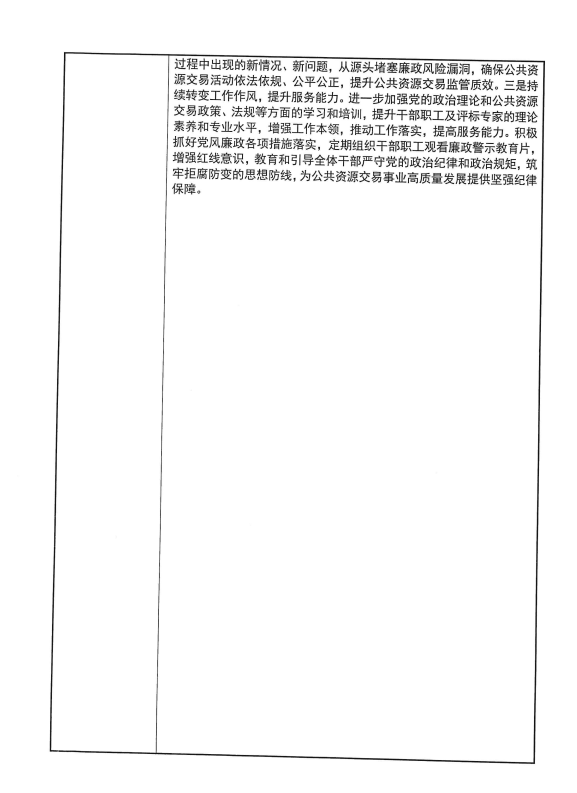 过程中出现的新情况、新问题，从源头堵塞廉政风险漏洞，确保公共资源交易活动依法依规、公平公正，提升公共资源交易监管质效。三是持续转变工作作风，提升服务能力。进一步加强党的政治理论和公共资源交易政策、法规等方面的学习和培训，提升干部职工及评标专家的理论素养和专业水平，增强工作本领，推动工作落实，提高服务能力。积极抓好党风廉政各项措施落实，定期组织干部职工观看廉政警示教育片，增强红线意识，教育和引导全体干部严守党的政治纪律和政治规矩，筑牢拒腐防变的思想防线，为公共资源交易事业高质量发展提供坚强纪律保障。